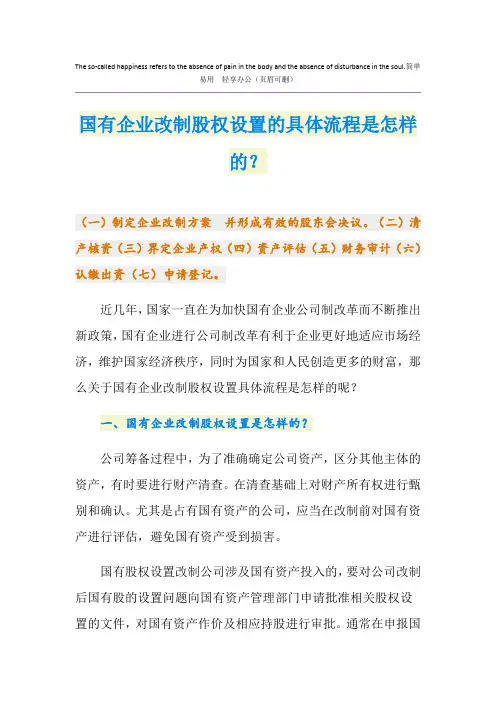 The so-called happiness refers to the absence of pain in the body and the absence of disturbance in the soul.简单易用 轻享办公（页眉可删）

国有企业改制股权设置的具体流程是怎样的？

（一）制定企业改制方案 并形成有效的股东会决议。（二）清产核资（三）界定企业产权（四）资产评估（五）财务审计（六）认缴出资（七）申请登记。

近几年，国家一直在为加快国有企业公司制改革而不断推出新政策，国有企业进行公司制改革有利于企业更好地适应市场经济，维护国家经济秩序，同时为国家和人民创造更多的财富，那么关于国有企业改制股权设置具体流程是怎样的呢？

一、国有企业改制股权设置是怎样的？

公司筹备过程中，为了准确确定公司资产，区分其他主体的资产，有时要进行财产清查。在清查基础上对财产所有权进行甄别和确认。尤其是占有国有资产的公司，应当在改制前对国有资产进行评估，避免国有资产受到损害。

国有股权设置改制公司涉及国有资产投入的，要对公司改制后国有股的设置问题向国有资产管理部门申请批准相关股权设置的文件，对国有资产作价及相应持股进行审批。通常在申报国